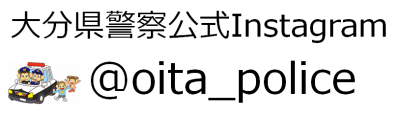 大分県警察公式Instagram

@oita_police